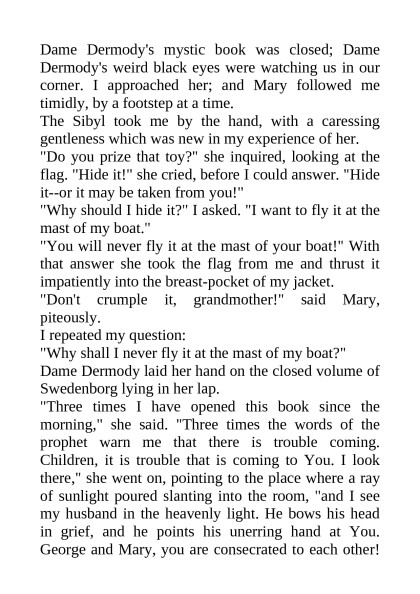 Dame Dermody's mystic book was closed; Dame Dermody's weird black eyes were watching us in our corner. I approached her; and Mary followed me timidly, by a footstep at a time.

The Sibyl took me by the hand, with a caressing gentleness which was new in my experience of her.

"Do you prize that toy?" she inquired, looking at the flag. "Hide it!" she cried, before I could answer. "Hide it--or it may be taken from you!"

"Why should I hide it?" I asked. "I want to fly it at the mast of my boat."

"You will never fly it at the mast of your boat!" With that answer she took the flag from me and thrust it impatiently into the breast-pocket of my jacket.

"Don't crumple it, grandmother!" said Mary, piteously.

I repeated my question:

"Why shall I never fly it at the mast of my boat?"

Dame Dermody laid her hand on the closed volume of Swedenborg lying in her lap.

"Three times I have opened this book since the morning," she said. "Three times the words of the prophet warn me that there is trouble coming. Children, it is trouble that is coming to You. I look there," she went on, pointing to the place where a ray of sunlight poured slanting into the room, "and I see my husband in the heavenly light. He bows his head in grief, and he points his unerring hand at You. George and Mary, you are consecrated to each other!